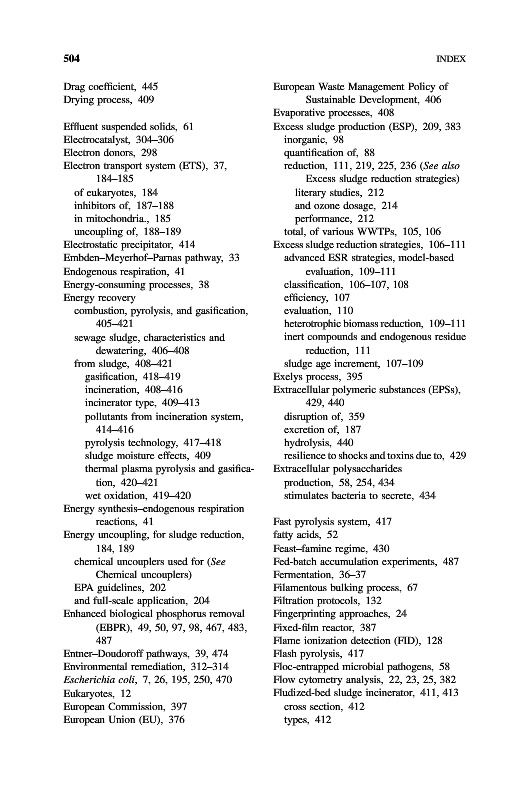 504 INDEX

Drag coefficient, 445
Drying process, 409

Effluent suspended solids, 61
Electrocatalyst, 304–306
Electron donors, 298
Electron transport system (ETS), 37, 184–185
of eukaryotes, 184
inhibitors of, 187–188
in mitochondria., 185
uncoupling of, 188–189
Electrostatic precipitator, 414
Embden–Meyerhof–Parnas pathway, 33
Endogenous respiration, 41
Energy-consuming processes, 38
Energy recovery
combustion, pyrolysis, and gasification, 405–421
sewage sludge, characteristics and dewatering, 406–408
from sludge, 408–421
gasification, 418–419
incineration, 408–416
incinerator type, 409–413
pollutants from incineration system, 414–416
pyrolysis technology, 417–418
sludge moisture effects, 409
thermal plasma pyrolysis and gasification, 420–421
wet oxidation, 419–420
Energy synthesis–endogenous respiration reactions, 41
Energy uncoupling, for sludge reduction, 184, 189
chemical uncouplers used for (See Chemical uncouplers)
EPA guidelines, 202
and full-scale application, 204
Enhanced biological phosphorus removal (EBPR), 49, 50, 97, 98, 467, 483, 487
Entner–Doudoroff pathways, 39, 474
Environmental remediation, 312–314
Escherichia coli, 7, 26, 195, 250, 470
Eukaryotes, 12
European Commission, 397
European Union (EU), 376

European Waste Management Policy of Sustainable Development, 406
Evaporative processes, 408
Excess sludge production (ESP), 209, 383
inorganic, 98
quantification of, 88
reduction, 111, 219, 225, 236 (See also Excess sludge reduction strategies)
literary studies, 212
and ozone dosage, 214
performance, 212
total, of various WWTPs, 105, 106
Excess sludge reduction strategies, 106–111
advanced ESR strategies, model-based evaluation, 109–111
classification, 106–107, 108
efficiency, 107
evaluation, 110
heterotrophic biomass reduction, 109–111
inert compounds and endogenous residue reduction, 111
sludge age increment, 107–109
Exelys process, 395
Extracellular polymeric substances (EPSs), 429, 440
disruption of, 359
excretion of, 187
hydrolysis, 440
resilience to shocks and toxins due to, 429
Extracellular polysaccharides
production, 58, 254, 434
stimulates bacteria to secrete, 434

Fast pyrolysis system, 417
fatty acids, 52
Feast–famine regime, 430
Fed-batch accumulation experiments, 487
Fermentation, 36–37
Filamentous bulking process, 67
Filtration protocols, 132
Fingerprinting approaches, 24
Fixed-film reactor, 387
Flame ionization detection (FID), 128
Flash pyrolysis, 417
Floc-entrapped microbial pathogens, 58
Flow cytometry analysis, 22, 23, 25, 382
Fludized-bed sludge incinerator, 411, 413
cross section, 412
types, 412